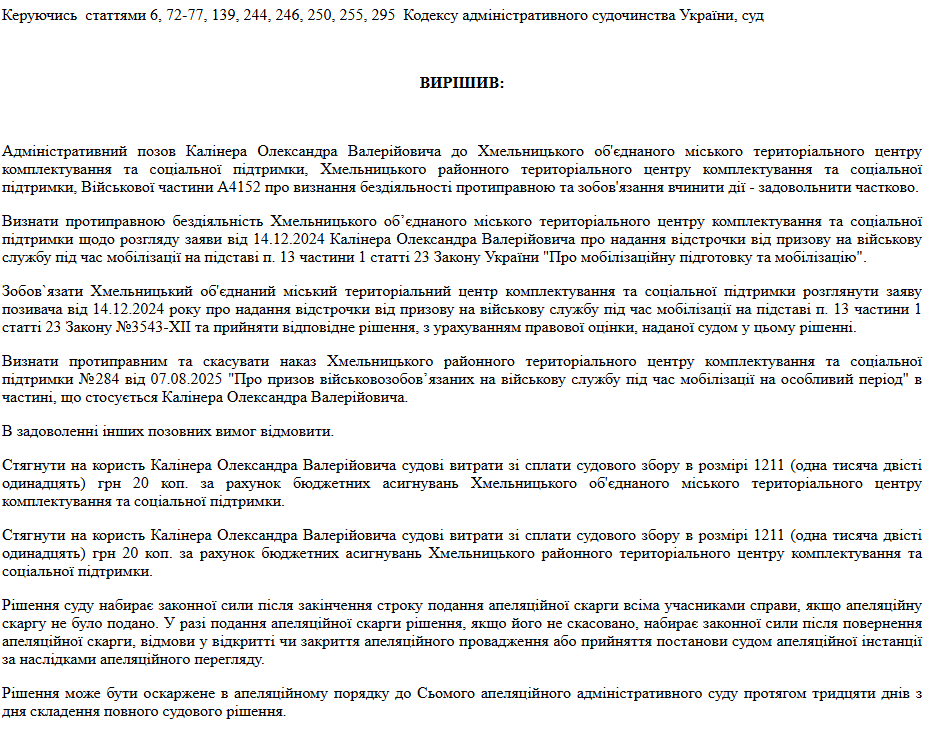 Керуючись статтями 6, 72-77, 139, 244, 246, 250, 255, 295 Кодексу адміністративного судочинства України, суд

ВИРІШИВ:

Адміністративний позов Калінера Олександра Валерійовича до Хмельницького об'єднаного міського територіального центру комплектування та соціальної підтримки, Хмельницького районного територіального центру комплектування та соціальної підтримки, Військової частини А4152 про визнання бездіяльності протиправною та зобов'язання вчинити дії - задовольнити частково.

Визнати протиправною бездіяльність Хмельницького об'єднаного міського територіального центру комплектування та соціальної підтримки щодо розгляду заяви від 14.12.2024 Калінера Олександра Валерійовича про надання відстрочки від призову на військову службу під час мобілізації на підставі п. 13 частини 1 статті 23 Закону України "Про мобілізаційну підготовку та мобілізацію".

Зобов`язати Хмельницький об'єднаний міський територіальний центр комплектування та соціальної підтримки розглянути заяву позивача від 14.12.2024 року про надання відстрочки від призову на військову службу під час мобілізації на підставі п. 13 частини 1 статті 23 Закону №3543-XII та прийняти відповідне рішення, з урахуванням правової оцінки, наданої судом у цьому рішенні.

Визнати протиправним та скасувати наказ Хмельницького районного територіального центру комплектування та соціальної підтримки №284 від 07.08.2025 "Про призов військовозобов'язаних на військову службу під час мобілізації на особливий період" в частині, що стосується Калінера Олександра Валерійовича.

В задоволенні інших позовних вимог відмовити.

Стягнути на користь Калінера Олександра Валерійовича судові витрати зі сплати судового збору в розмірі 1211 (одна тисяча двісті одинадцять) грн 20 коп. за рахунок бюджетних асигнувань Хмельницького об'єднаного міського територіального центру комплектування та соціальної підтримки.

Стягнути на користь Калінера Олександра Валерійовича судові витрати зі сплати судового збору в розмірі 1211 (одна тисяча двісті одинадцять) грн 20 коп. за рахунок бюджетних асигнувань Хмельницького районного територіального центру комплектування та соціальної підтримки.

Рішення суду набирає законної сили після закінчення строку подання апеляційної скарги всіма учасниками справи, якщо апеляційну скаргу не було подано. У разі подання апеляційної скарги рішення, якщо його не скасовано, набирає законної сили після повернення апеляційної скарги, відмови у відкритті чи закриття апеляційного провадження або прийняття постанови судом апеляційної інстанції за наслідками апеляційного перегляду.

Рішення може бути оскаржене в апеляційному порядку до Сьомого апеляційного адміністративного суду протягом тридцяти днів з дня складення повного судового рішення.